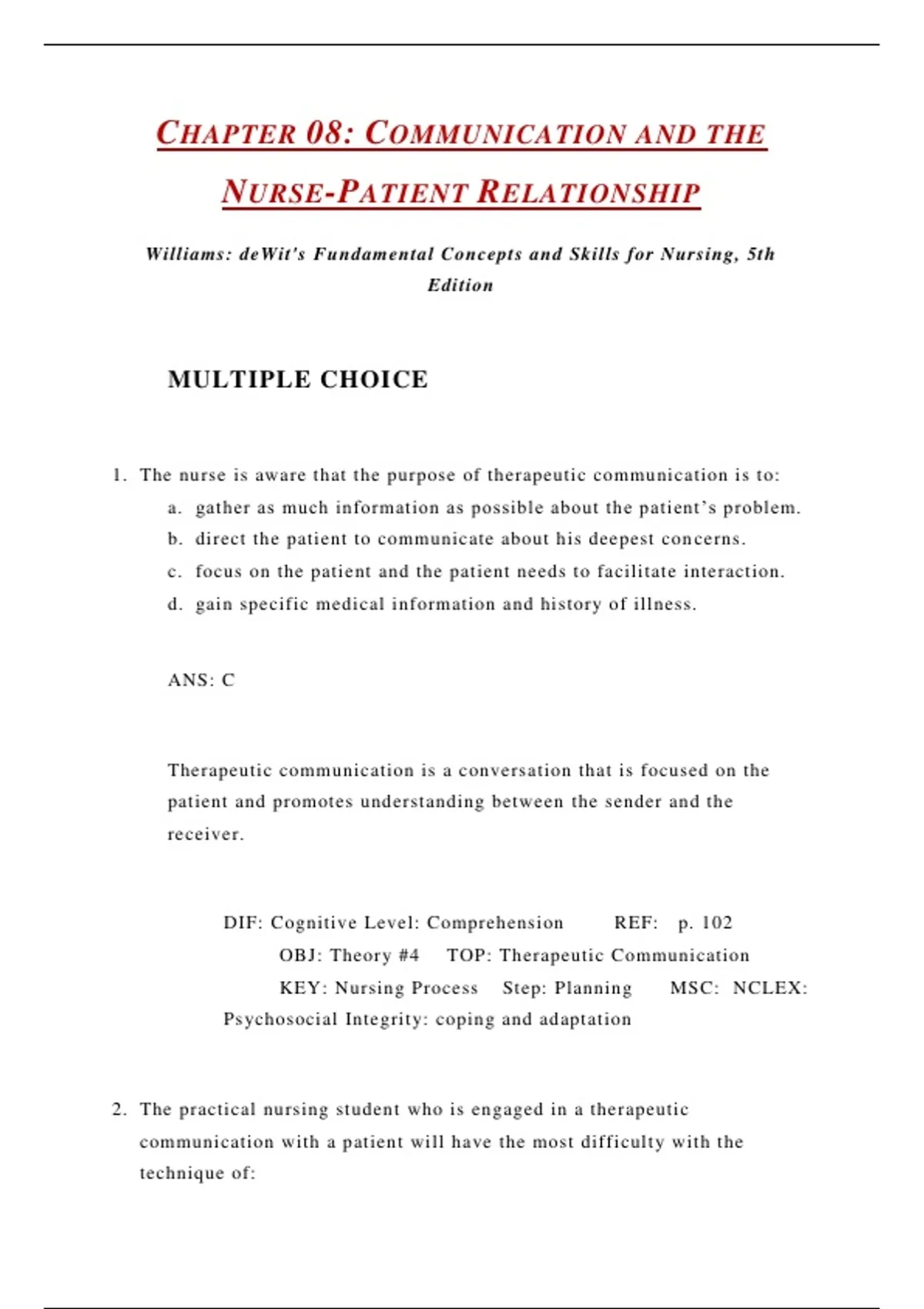 CHAPTER 08: COMMUNICATION AND THE NURSE-PATIENT RELATIONSHIP

Williams: deWit's Fundamental Concepts and Skills for Nursing, 5th Edition

MULTIPLE CHOICE

1. The nurse is aware that the purpose of therapeutic communication is to:
a. gather as much information as possible about the patient's problem.
b. direct the patient to communicate about his deepest concerns.
c. focus on the patient and the patient needs to facilitate interaction.
d. gain specific medical information and history of illness.

ANS: C

Therapeutic communication is a conversation that is focused on the patient and promotes understanding between the sender and the receiver.

DIF: Cognitive Level: Comprehension REF: p. 102
OBJ: Theory #4 TOP: Therapeutic Communication
KEY: Nursing Process Step: Planning MSC: NCLEX: Psychosocial Integrity: coping and adaptation

2. The practical nursing student who is engaged in a therapeutic communication with a patient will have the most difficulty with the technique of: